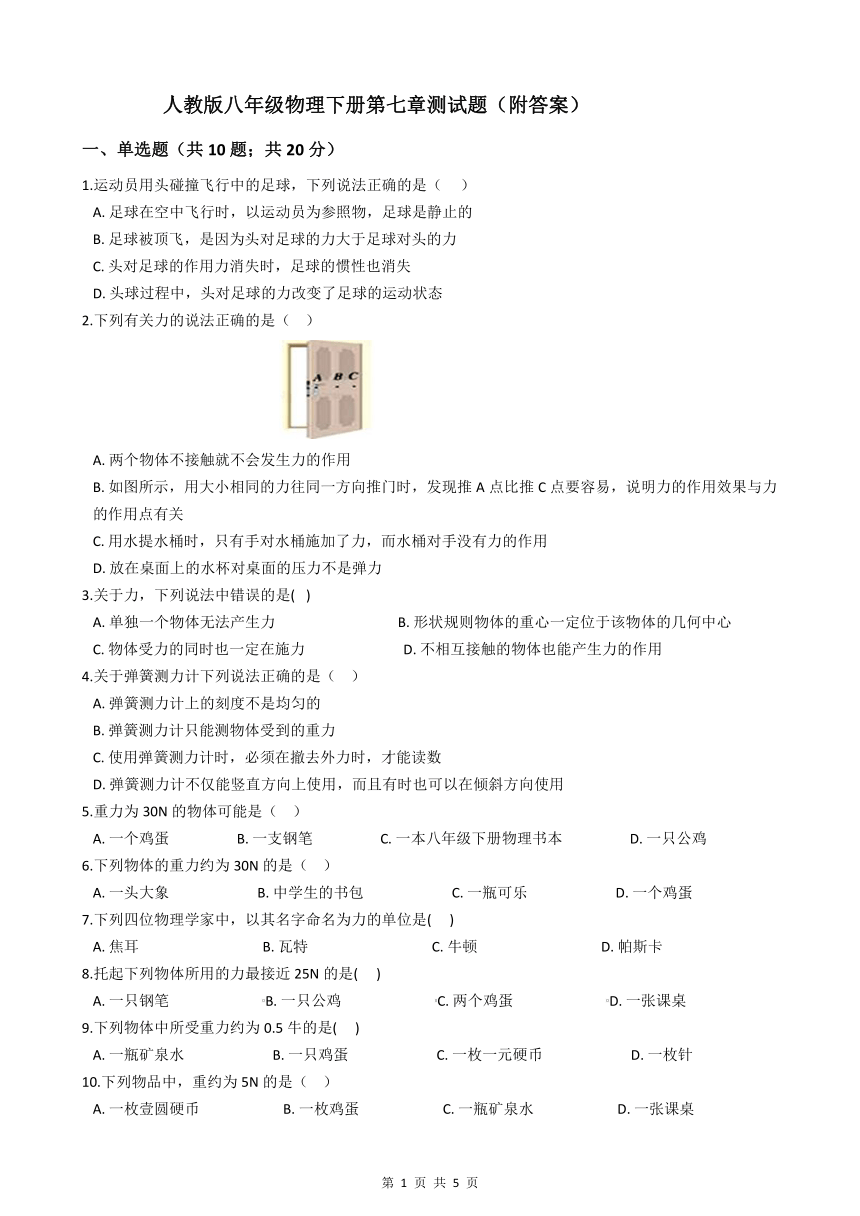 人教版八年级物理下册第七章测试题（附答案）

一、单选题（共 10 题；共 20 分）

1.运动员用头碰撞飞行中的足球，下列说法正确的是（　）

A. 足球在空中飞行时，以运动员为参照物，足球是静止的

B. 足球被顶飞，是因为头对足球的力大于足球对头的力

C. 头对足球的作用力消失时，足球的惯性也消失

D. 头球过程中，头对足球的力改变了足球的运动状态

2.下列有关力的说法正确的是（　）

A B C

A. 两个物体不接触就不会发生力的作用

B. 如图所示，用大小相同的力往同一方向推门时，发现推 A 点比推 C 点要容易，说明力的作用效果与力的作用点有关

C. 用水提水桶时，只有手对水桶施加了力，而水桶对手没有力的作用

D. 放在桌面上的水杯对桌面的压力不是弹力

3.关于力，下列说法中错误的是(　)

A. 单独一个物体无法产生力

B. 形状规则物体的重心一定位于该物体的几何中心

C. 物体受力的同时也一定在施力

D. 不相互接触的物体也能产生力的作用

4.关于弹簧测力计下列说法正确的是（　）

A. 弹簧测力计上的刻度不是均匀的

B. 弹簧测力计只能测物体受到的重力

C. 使用弹簧测力计时，必须在撤去外力时，才能读数

D. 弹簧测力计不仅能竖直方向上使用，而且有时也可以在倾斜方向使用

5.重力为 30N 的物体可能是（　）

A. 一个鸡蛋　B. 一支钢笔　C. 一本八年级下册物理书本　D. 一只公鸡

6.下列物体的重力约为 30N 的是（　）

A. 一头大象　B. 中学生的书包　C. 一瓶可乐　D. 一个鸡蛋

7.下列四位物理学家中，以其名字命名为力的单位是(　)

A. 焦耳　B. 瓦特　C. 牛顿　D. 帕斯卡

8.托起下列物体所用的力最接近 25N 的是(　)

A. 一只钢笔　B. 一只公鸡　C. 两个鸡蛋　D. 一张课桌

9.下列物体中所受重力约为 0.5 牛的是(　)

A. 一瓶矿泉水　B. 一只鸡蛋　C. 一枚一元硬币　D. 一枚针

10.下列物品中，重约为 5N 的是（　）

A. 一枚壹圆硬币　B. 一枚鸡蛋　C. 一瓶矿泉水　D. 一张课桌

第 1 页 共 5 页